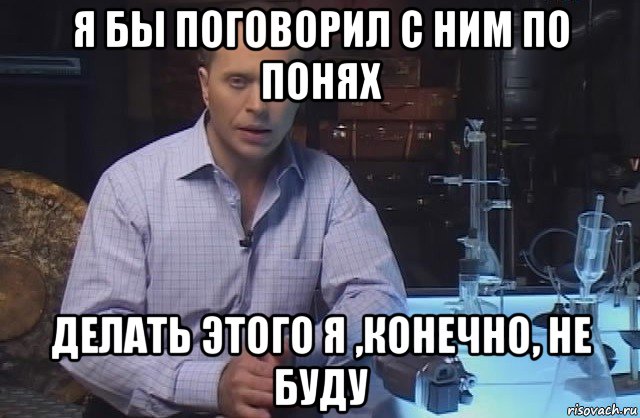 Я БЫ ПОГОВОРИЛ С НИМ ПО ПОНЯХ

ДЕЛАТЬ ЭТОГО Я ,КОНЕЧНО, НЕ БУДУ

risovach.ru